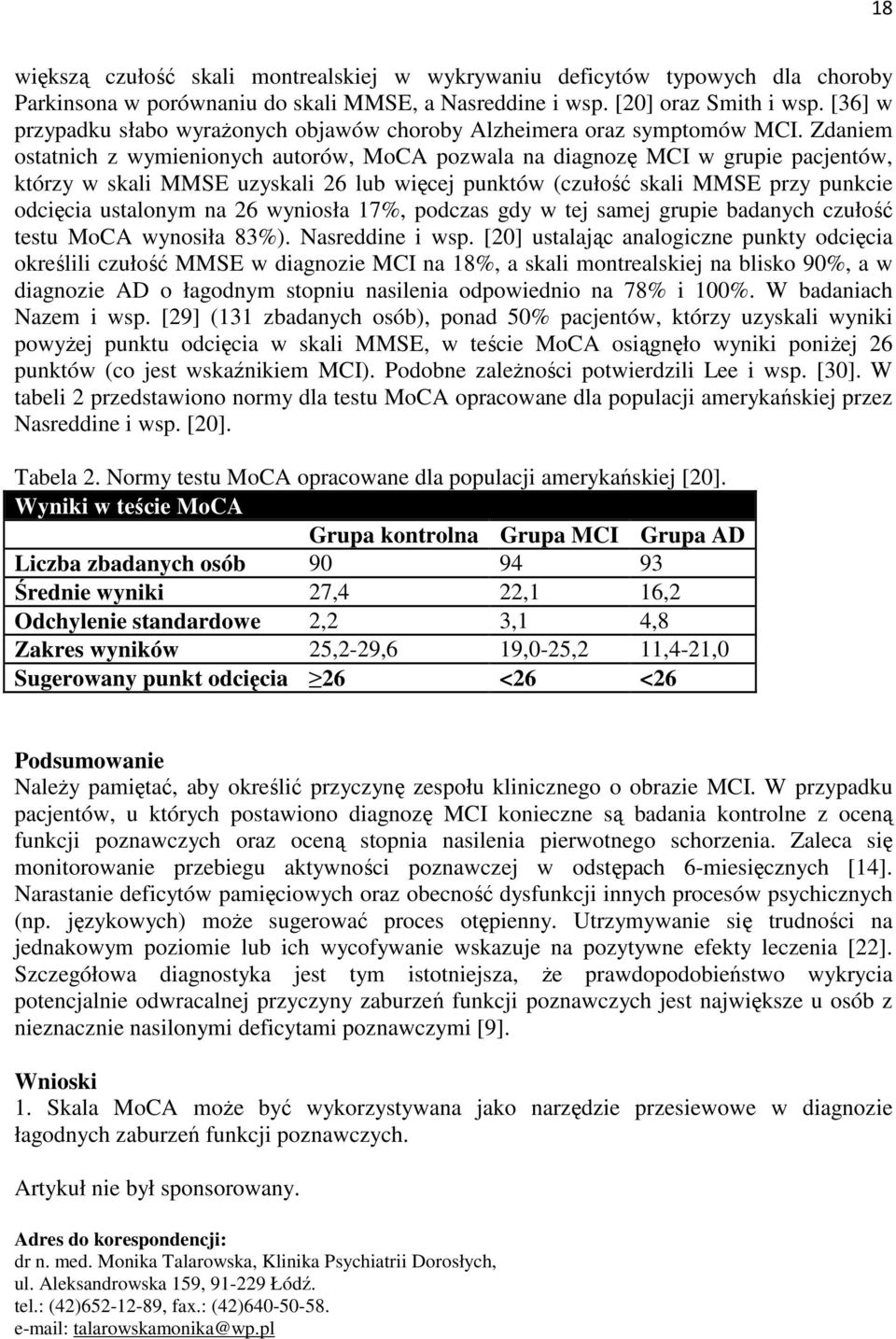 18

większą czułość skali montrealskiej w wykrywaniu deficytów typowych dla choroby Parkinsona w porównaniu do skali MMSE, a Nasreddine i wsp. [20] oraz Smith i wsp. [36] w przypadku słabo wyrażonych objawów choroby Alzheimera oraz symptomów MCI. Zdaniem ostatnich z wymienionych autorów, MoCA pozwala na diagnozę MCI w grupie pacjentów, którzy w skali MMSE uzyskali 26 lub więcej punktów (czułość skali MMSE przy punkcie odcięcia ustalonym na 26 wyniosła 17%, podczas gdy w tej samej grupie badanych czułość testu MoCA wynosiła 83%). Nasreddine i wsp. [20] ustalając analogiczne punkty odcięcia określili czułość MMSE w diagnozie MCI na 18%, a skali montrealskiej na blisko 90%, a w diagnozie AD o łagodnym stopniu nasilenia odpowiednio na 78% i 100%. W badaniach Nazem i wsp. [29] (131 zbadanych osób), ponad 50% pacjentów, którzy uzyskali wyniki powyżej punktu odcięcia w skali MMSE, w teście MoCA osiągnęło wyniki poniżej 26 punktów (co jest wskaźnikiem MCI). Podobne zależności potwierdzili Lee i wsp. [30]. W tabeli 2 przedstawiono normy dla testu MoCA opracowane dla populacji amerykańskiej przez Nasreddine i wsp. [20].

Tabela 2. Normy testu MoCA opracowane dla populacji amerykańskiej [20].

| Wyniki w teście MoCA | | | |
|---|---|---|---|
| | Grupa kontrolna | Grupa MCI | Grupa AD |
| Liczba zbadanych osób | 90 | 94 | 93 |
| Średnie wyniki | 27,4 | 22,1 | 16,2 |
| Odchylenie standardowe | 2,2 | 3,1 | 4,8 |
| Zakres wyników | 25,2-29,6 | 19,0-25,2 | 11,4-21,0 |
| Sugerowany punkt odcięcia | $\geq$26 | <26 | <26 |

Podsumowanie
Należy pamiętać, aby określić przyczynę zespołu klinicznego o obrazie MCI. W przypadku pacjentów, u których postawiono diagnozę MCI konieczne są badania kontrolne z oceną funkcji poznawczych oraz oceną stopnia nasilenia pierwotnego schorzenia. Zaleca się monitorowanie przebiegu aktywności poznawczej w odstępach 6-miesięcznych [14]. Narastanie deficytów pamięciowych oraz obecność dysfunkcji innych procesów psychicznych (np. językowych) może sugerować proces otępienny. Utrzymywanie się trudności na jednakowym poziomie lub ich wycofywanie wskazuje na pozytywne efekty leczenia [22]. Szczegółowa diagnostyka jest tym istotniejsza, że prawdopodobieństwo wykrycia potencjalnie odwracalnej przyczyny zaburzeń funkcji poznawczych jest największe u osób z nieznacznie nasilonymi deficytami poznawczymi [9].

Wnioski
1. Skala MoCA może być wykorzystywana jako narzędzie przesiewowe w diagnozie łagodnych zaburzeń funkcji poznawczych.

Artykuł nie był sponsorowany.

Adres do korespondencji:
dr n. med. Monika Talarowska, Klinika Psychiatrii Dorosłych,
ul. Aleksandrowska 159, 91-229 Łódź.
tel.: (42)652-12-89, fax.: (42)640-50-58.
e-mail: talarowskamonika@wp.pl